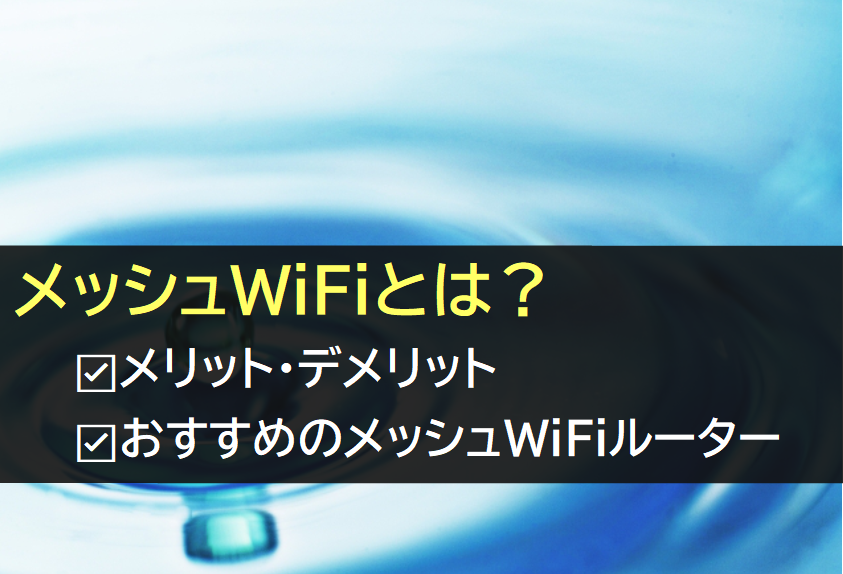 メッシュWiFiとは？

☑メリット・デメリット

☑おすすめのメッシュWiFiルーター